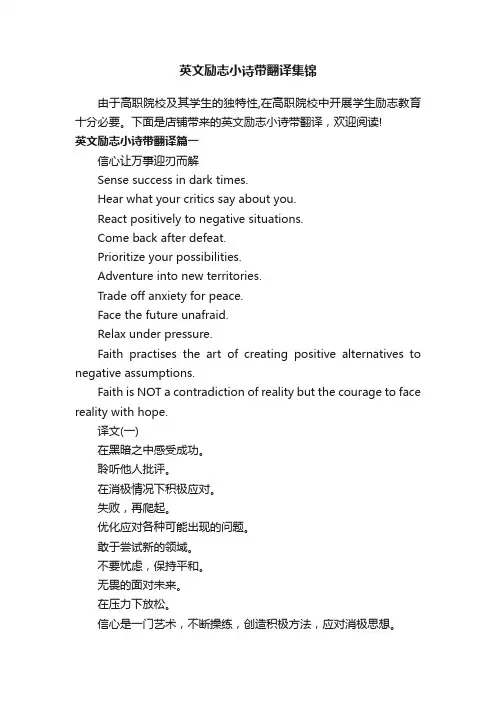 英文励志小诗带翻译集锦

由于高职院校及其学生的独特性,在高职院校中开展学生励志教育十分必要。下面是店铺带来的英文励志小诗带翻译，欢迎阅读!

英文励志小诗带翻译篇一

信心让万事迎刃而解

Sense success in dark times.

Hear what your critics say about you.

React positively to negative situations.

Come back after defeat.

Prioritize your possibilities.

Adventure into new territories.

Trade off anxiety for peace.

Face the future unafraid.

Relax under pressure.

Faith practises the art of creating positive alternatives to negative assumptions.

Faith is NOT a contradiction of reality but the courage to face reality with hope.

译文(一)

在黑暗之中感受成功。

聆听他人批评。

在消极情况下积极应对。

失败，再爬起。

优化应对各种可能出现的问题。

敢于尝试新的领域。

不要忧虑，保持平和。

无畏的面对未来。

在压力下放松。

信心是一门艺术，不断操练，创造积极方法，应对消极思想。